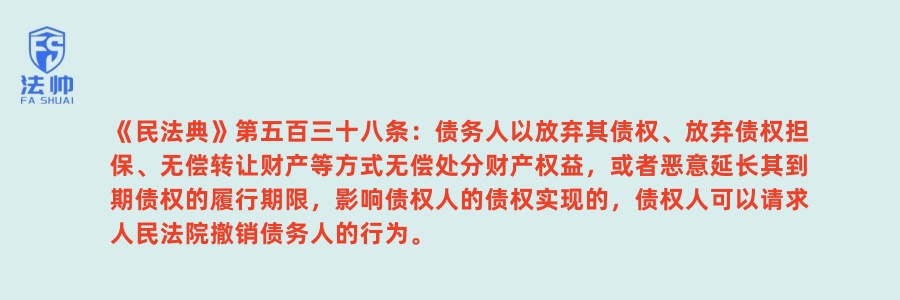 FS
法帅
FA SHUAI

《民法典》第五百三十八条：债务人以放弃其债权、放弃债权担保、无偿转让财产等方式无偿处分财产权益，或者恶意延长其到期债权的履行期限，影响债权人的债权实现的，债权人可以请求人民法院撤销债务人的行为。